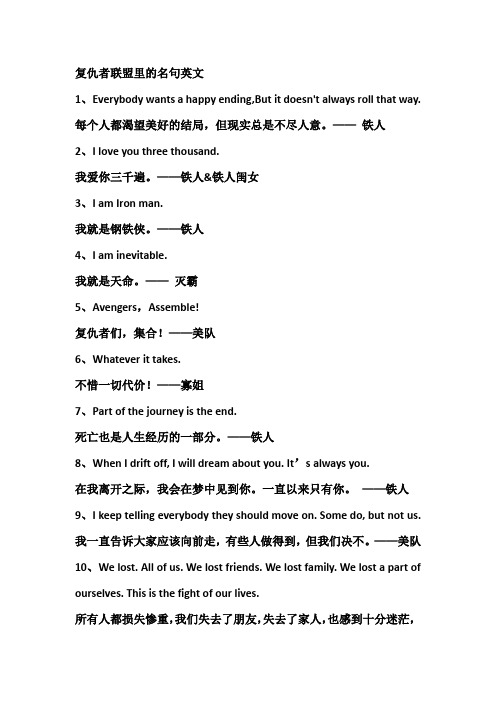 复仇者联盟里的名句英文

1、Everybody wants a happy ending,But it doesn't always roll that way.

每个人都渴望美好的结局，但现实总是不尽人意。—— 铁人

2、I love you three thousand.

我爱你三千遍。——铁人&铁人闺女

3、I am Iron man.

我就是钢铁侠。——铁人

4、I am inevitable.

我就是天命。—— 灭霸

5、Avengers，Assemble!

复仇者们，集合！——美队

6、Whatever it takes.

不惜一切代价！——寡姐

7、Part of the journey is the end.

死亡也是人生经历的一部分。——铁人

8、When I drift off, I will dream about you. It’s always you.

在我离开之际，我会在梦中见到你。一直以来只有你。 ——铁人

9、I keep telling everybody they should move on. Some do, but not us.

我一直告诉大家应该向前走，有些人做得到，但我们决不。——美队

10、We lost. All of us. We lost friends. We lost family. We lost a part of ourselves. This is the fight of our lives.

所有人都损失惨重，我们失去了朋友，失去了家人，也感到十分迷茫，